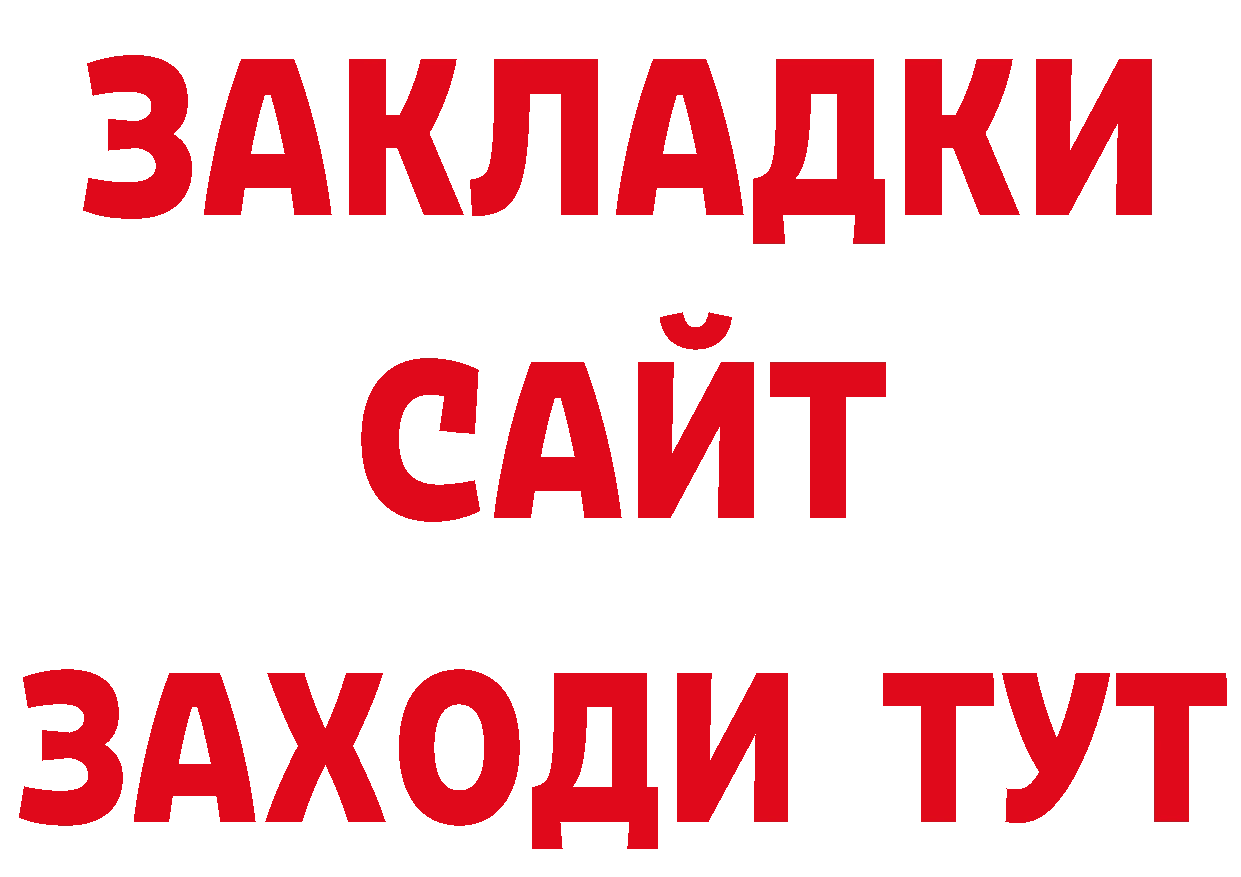 ЗАКЛАДКИ
САЙТ
ЗАХОДИ ТУТ